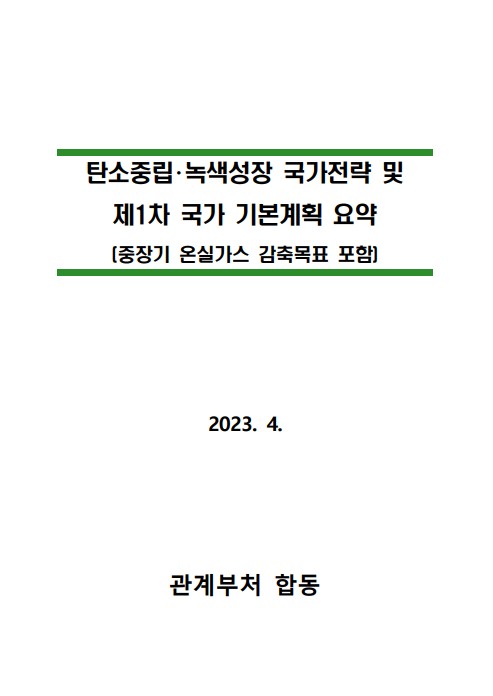 탄소중립·녹색성장 국가전략 및
제1차 국가 기본계획 요약
(중장기 온실가스 감축목표 포함)

2023. 4.

관계부처 합동